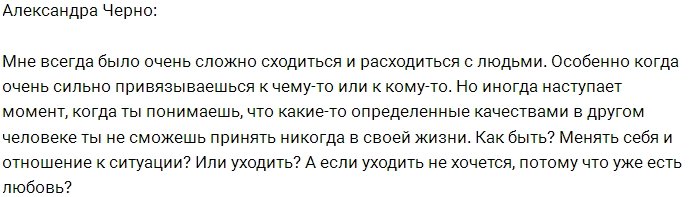 Александра Черно:

Мне всегда было очень сложно сходиться и расходиться с людьми. Особенно когда очень сильно привязываешься к чему-то или к кому-то. Но иногда наступает момент, когда ты понимаешь, что какие-то определенные качествами в другом человеке ты не сможешь принять никогда в своей жизни. Как быть? Менять себя и отношение к ситуации? Или уходить? А если уходить не хочется, потому что уже есть любовь?